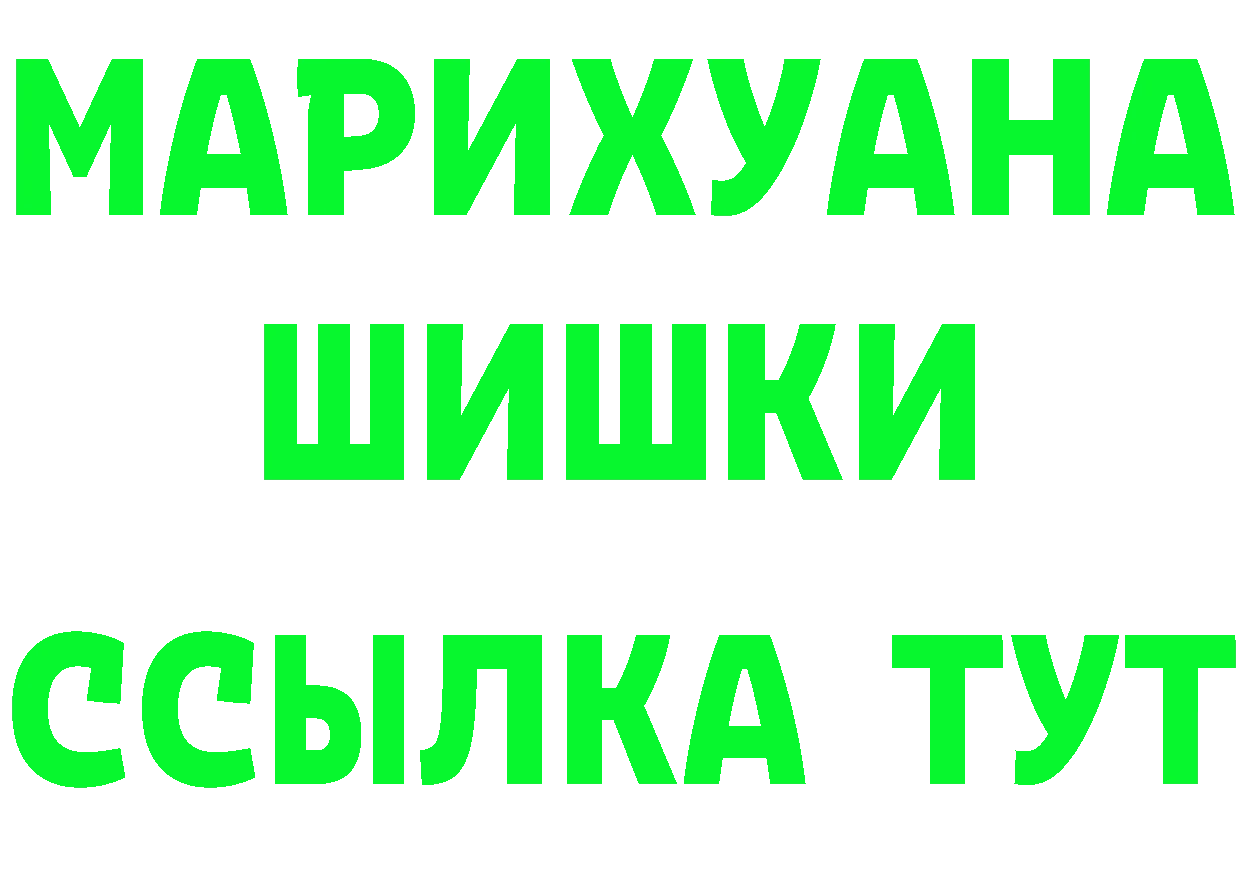 МАРИХУАНА
ШИШКИ
ССЫЛКА ТУТ